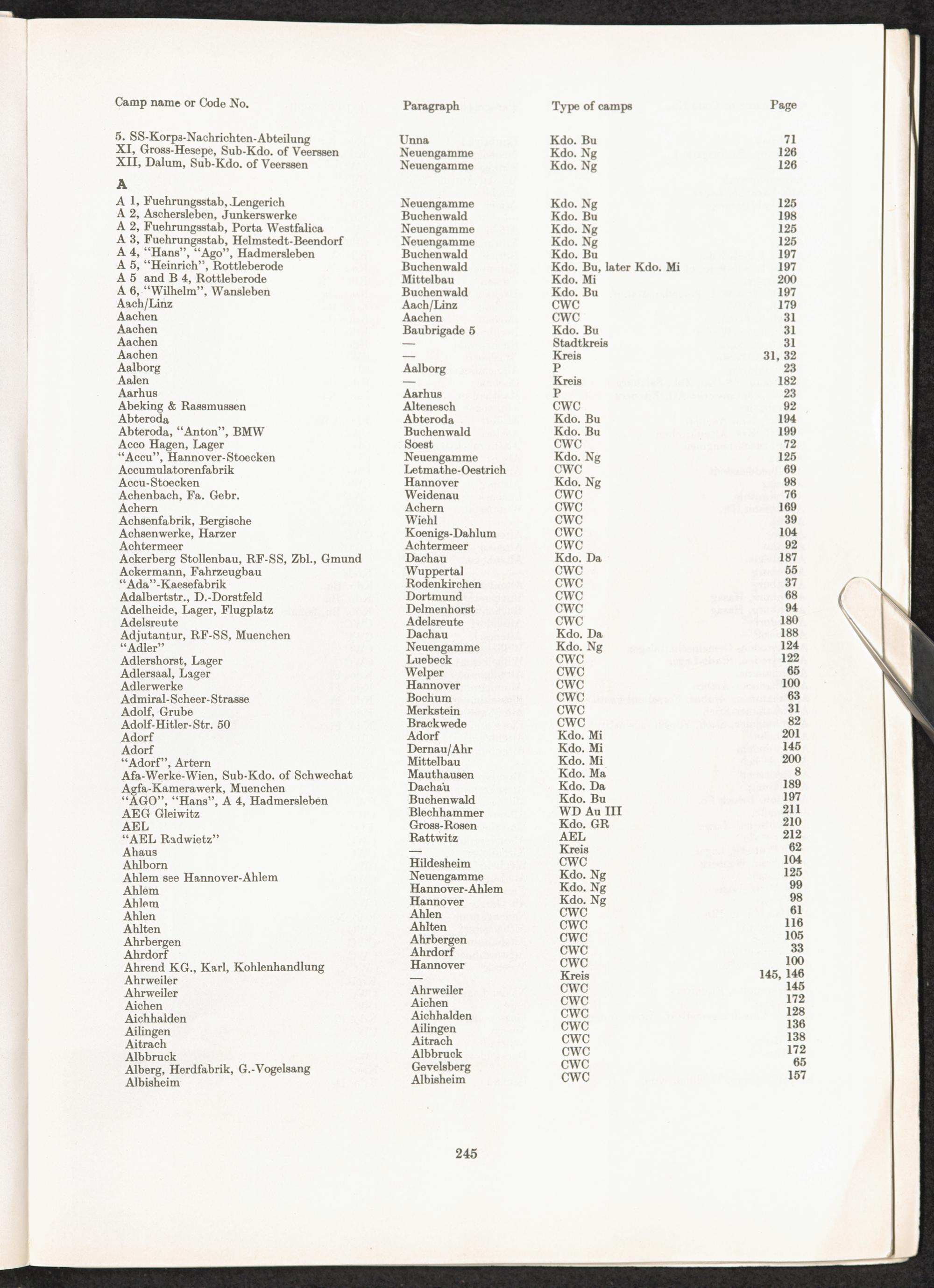 | Camp name or Code No. | Paragraph | Type of camps | Page |
|---|---|---|---|
| 5. SS-Korps-Nachrichten-Abteilung | Unna | Kdo. Bu | 71 |
| XI, Gross-Hesepe, Sub-Kdo. of Veerssen | Neuengamme | Kdo. Ng | 126 |
| XII, Dalum, Sub-Kdo. of Veerssen | Neuengamme | Kdo. Ng | 126 |
| A | | | |
| A 1, Fuehrungsstab, Lengerich | Neuengamme | Kdo. Ng | 125 |
| A 2, Aschersleben, Junkerswerke | Buchenwald | Kdo. Bu | 198 |
| A 2, Fuehrungsstab, Porta Westfalica | Neuengamme | Kdo. Ng | 125 |
| A 3, Fuehrungsstab, Helmstedt-Beendorf | Neuengamme | Kdo. Ng | 125 |
| A 4, "Hans", "Ago", Hadmersleben | Buchenwald | Kdo. Bu | 197 |
| A 5, "Heinrich", Rottleberode | Buchenwald | Kdo. Bu, later Kdo. Mi | 197 |
| A 5 and B 4, Rottleberode | Mittelbau | Kdo. Mi | 200 |
| A 6, "Wilhelm", Wansleben | Buchenwald | Kdo. Bu | 197 |
| Aach/Linz | Aach/Linz | CWC | 179 |
| Aachen | Aachen | CWC | 31 |
| Aachen | Baubrigade 5 | Kdo. Bu | 31 |
| Aachen | — | Stadtkreis | 31 |
| Aachen | — | Kreis | 31, 32 |
| Aalborg | Aalborg | P | 23 |
| Aalen | — | Kreis | 182 |
| Aarhus | Aarhus | P | 23 |
| Abeking & Rassmussen | Altenesch | CWC | 92 |
| Abteroda | Abteroda | Kdo. Bu | 194 |
| Abteroda, "Anton", BMW | Buchenwald | Kdo. Bu | 199 |
| Acco Hagen, Lager | Soest | CWC | 72 |
| "Accu", Hannover-Stoecken | Neuengamme | Kdo. Ng | 125 |
| Accumulatorenfabrik | Letmathe-Oestrich | CWC | 69 |
| Accu-Stoecken | Hannover | Kdo. Ng | 98 |
| Achenbach, Fa. Gebr. | Weidenau | CWC | 76 |
| Achern | Achern | CWC | 169 |
| Achsenfabrik, Bergische | Wiehl | CWC | 39 |
| Achsenwerke, Harzer | Koenigs-Dahlum | CWC | 104 |
| Achtermeer | Achtermeer | CWC | 92 |
| Ackerberg Stollenbau, RF-SS, Zbl., Gmund | Dachau | Kdo. Da | 187 |
| Ackermann, Fahrzeugbau | Wuppertal | CWC | 55 |
| "Ada"-Kaesefabrik | Rodenkirchen | CWC | 37 |
| Adalbertstr., D.-Dorstfeld | Dortmund | CWC | 68 |
| Adelheide, Lager, Flugplatz | Delmenhorst | CWC | 94 |
| Adelsreute | Adelsreute | CWC | 180 |
| Adjutantur, RF-SS, Muenchen | Dachau | Kdo. Da | 188 |
| "Adler" | Neuengamme | Kdo. Ng | 124 |
| Adlershorst, Lager | Luebeck | CWC | 122 |
| Adlersaal, Lager | Welper | CWC | 65 |
| Adlerwerke | Hannover | CWC | 100 |
| Admiral-Scheer-Strasse | Bochum | CWC | 63 |
| Adolf, Grube | Merkstein | CWC | 31 |
| Adolf-Hitler-Str. 50 | Brackwede | CWC | 82 |
| Adorf | Adorf | Kdo. Mi | 201 |
| Adorf | Dernau/Ahr | Kdo. Mi | 145 |
| "Adorf", Artern | Mittelbau | Kdo. Mi | 200 |
| Afa-Werke-Wien, Sub-Kdo. of Schwechat | Mauthausen | Kdo. Ma | 8 |
| Agfa-Kamerawerk, Muenchen | Dachau | Kdo. Da | 189 |
| "AGO", "Hans", A 4, Hadmersleben | Buchenwald | Kdo. Bu | 197 |
| AEG Gleiwitz | Blechhammer | WD Au III | 211 |
| AEL | Gross-Rosen | Kdo. GR | 210 |
| "AEL Radwietz" | Rattwitz | AEL | 212 |
| Ahaus | — | Kreis | 62 |
| Ahlborn | Hildesheim | CWC | 104 |
| Ahlem see Hannover-Ahlem | Neuengamme | Kdo. Ng | 125 |
| Ahlem | Hannover-Ahlem | Kdo. Ng | 99 |
| Ahlem | Hannover | Kdo. Ng | 98 |
| Ahlen | Ahlen | CWC | 61 |
| Ahlten | Ahlten | CWC | 116 |
| Ahrbergen | Ahrbergen | CWC | 105 |
| Ahrdorf | Ahrdorf | CWC | 33 |
| Ahrend KG., Karl, Kohlenhandlung | Hannover | CWC | 100 |
| Ahrweiler | — | Kreis | 145, 146 |
| Ahrweiler | Ahrweiler | CWC | 145 |
| Aichen | Aichen | CWC | 172 |
| Aichhalden | Aichhalden | CWC | 128 |
| Ailingen | Ailingen | CWC | 136 |
| Aitrach | Aitrach | CWC | 138 |
| Albbruck | Albbruck | CWC | 172 |
| Alberg, Herdfabrik, G.-Vogelsang | Gevelsberg | CWC | 65 |
| Albisheim | Albisheim | CWC | 157 |

245